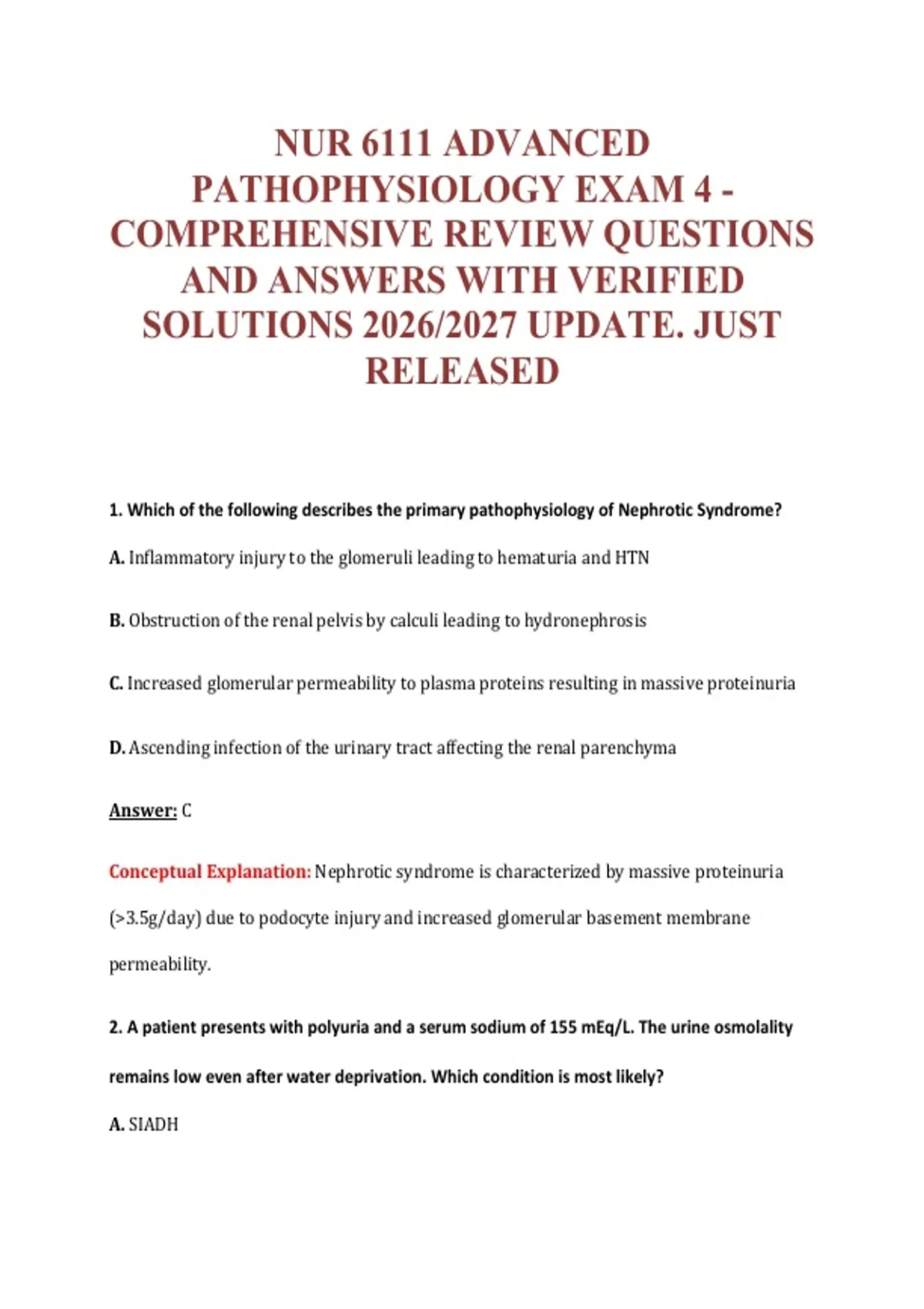 NUR 6111 ADVANCED PATHOPHYSIOLOGY EXAM 4 - COMPREHENSIVE REVIEW QUESTIONS AND ANSWERS WITH VERIFIED SOLUTIONS 2026/2027 UPDATE. JUST RELEASED

1. Which of the following describes the primary pathophysiology of Nephrotic Syndrome?

A. Inflammatory injury to the glomeruli leading to hematuria and HTN

B. Obstruction of the renal pelvis by calculi leading to hydronephrosis

C. Increased glomerular permeability to plasma proteins resulting in massive proteinuria

D. Ascending infection of the urinary tract affecting the renal parenchyma

Answer: C

Conceptual Explanation: Nephrotic syndrome is characterized by massive proteinuria (>3.5g/day) due to podocyte injury and increased glomerular basement membrane permeability.

2. A patient presents with polyuria and a serum sodium of 155 mEq/L. The urine osmolality remains low even after water deprivation. Which condition is most likely?

A. SIADH